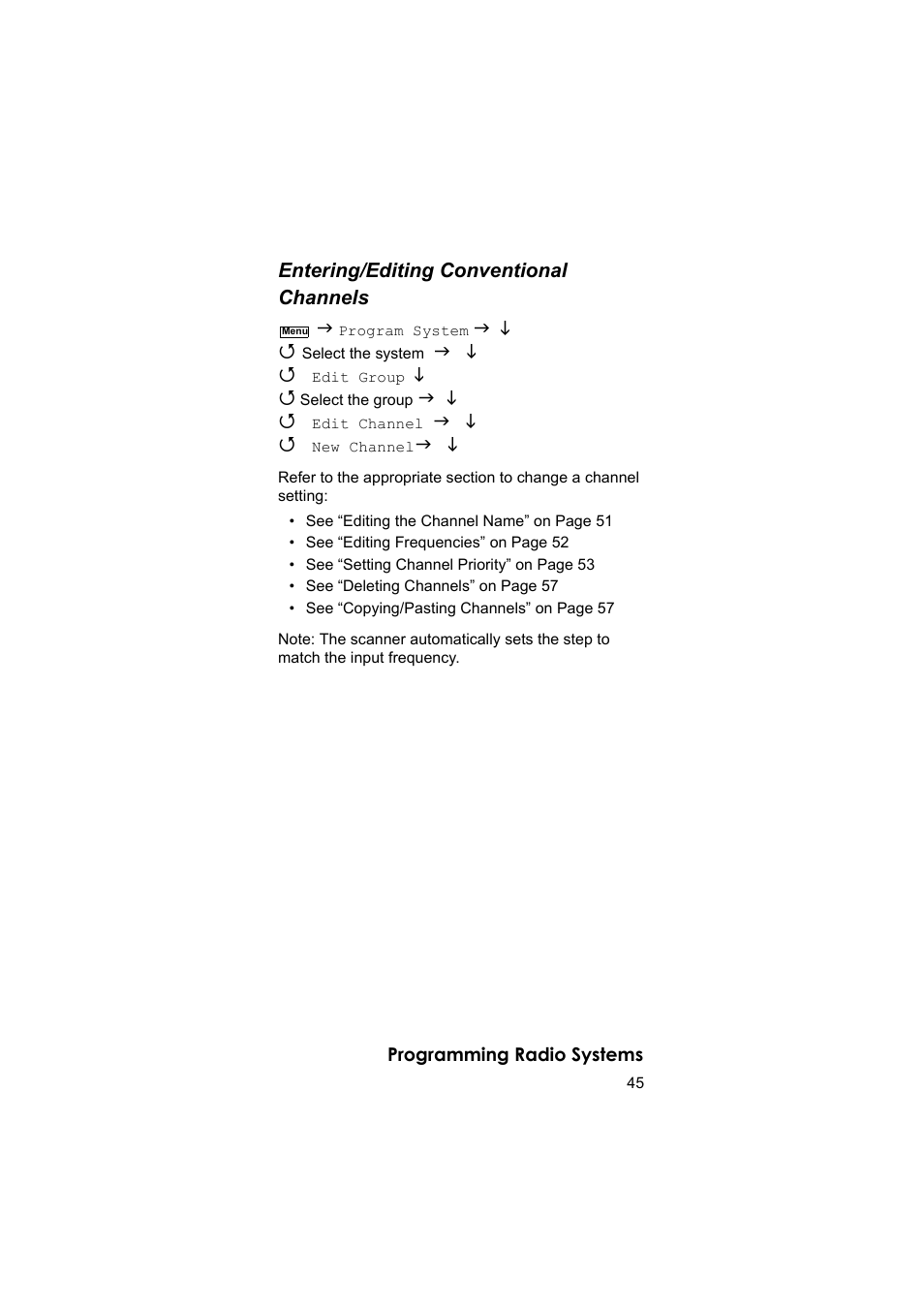 Entering/Editing Conventional Channels

Menu → Program System → ↓
↺ Select the system → ↓
↺ Edit Group ↓
↺ Select the group → ↓
↺ Edit Channel → ↓
↺ New Channel → ↓

Refer to the appropriate section to change a channel setting:

• See “Editing the Channel Name” on Page 51
• See “Editing Frequencies” on Page 52
• See “Setting Channel Priority” on Page 53
• See “Deleting Channels” on Page 57
• See “Copying/Pasting Channels” on Page 57

Note: The scanner automatically sets the step to match the input frequency.

Programming Radio Systems
45